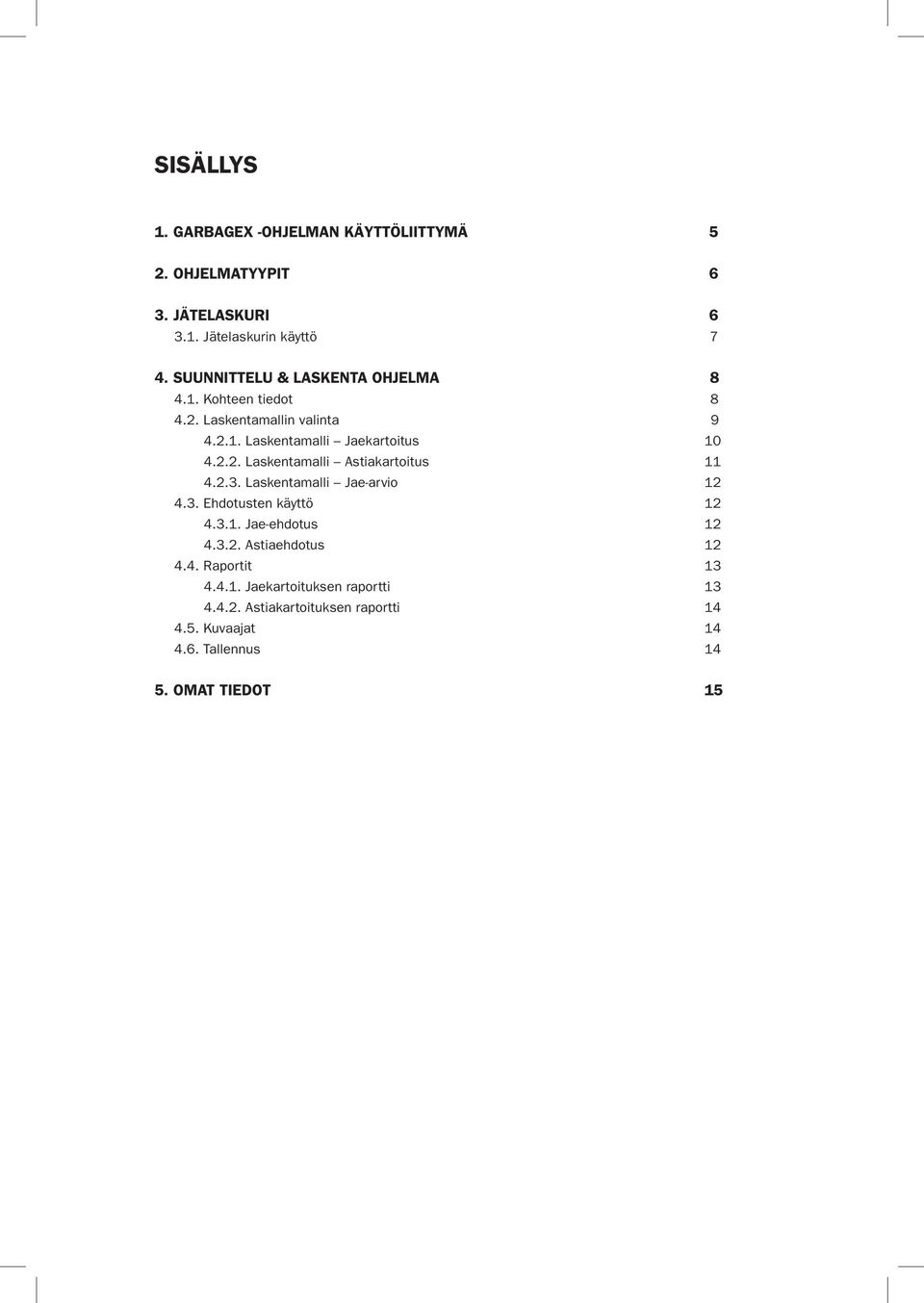 SISÄLLYS

1. GARBAGEX -OHJELMAN KÄYTTÖLIITTYMÄ 5

2. OHJELMATYYPIT 6

3. JÄTELASKURI 6
3.1. Jätelaskurin käyttö 7

4. SUUNNITTELU & LASKENTA OHJELMA 8
4.1. Kohteen tiedot 8
4.2. Laskentamallin valinta 9
4.2.1. Laskentamalli – Jaekartoitus 10
4.2.2. Laskentamalli – Astiakartoitus 11
4.2.3. Laskentamalli – Jae-arvio 12
4.3. Ehdotusten käyttö 12
4.3.1. Jae-ehdotus 12
4.3.2. Astiaehdotus 12
4.4. Raportit 13
4.4.1. Jaekartoituksen raportti 13
4.4.2. Astiakartoituksen raportti 14
4.5. Kuvaajat 14
4.6. Tallennus 14

5. OMAT TIEDOT 15